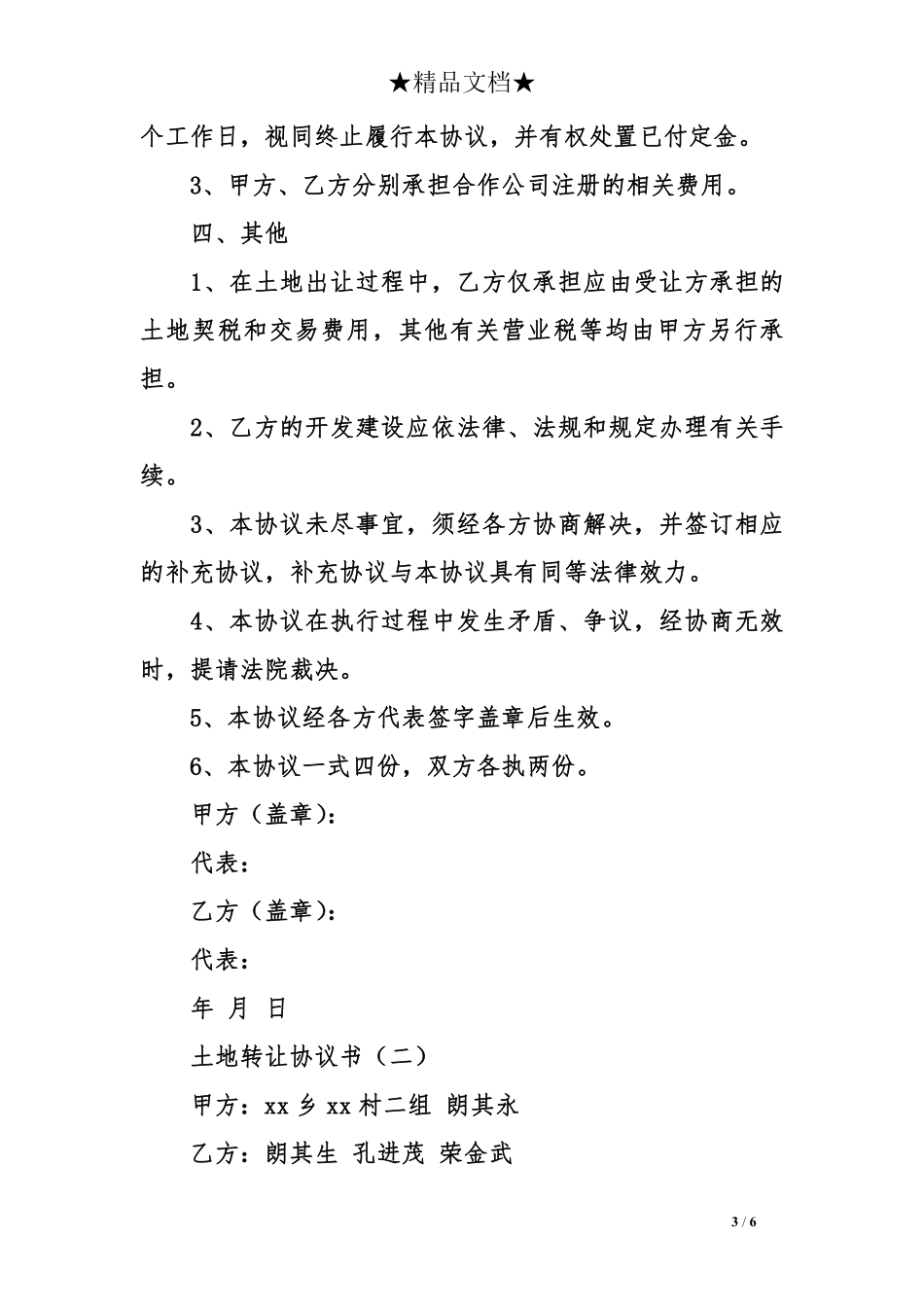 ★精品文档★

个工作日，视同终止履行本协议，并有权处置已付定金。

3、甲方、乙方分别承担合作公司注册的相关费用。

四、其他

1、在土地出让过程中，乙方仅承担应由受让方承担的土地契税和交易费用，其他有关营业税等均由甲方另行承担。

2、乙方的开发建设应依法律、法规和规定办理有关手续。

3、本协议未尽事宜，须经各方协商解决，并签订相应的补充协议，补充协议与本协议具有同等法律效力。

4、本协议在执行过程中发生矛盾、争议，经协商无效时，提请法院裁决。

5、本协议经各方代表签字盖章后生效。

6、本协议一式四份，双方各执两份。

甲方（盖章）：

代表：

乙方（盖章）：

代表：

年 月 日

土地转让协议书（二）

甲方：xx 乡 xx 村二组 朗其永

乙方：朗其生 孔进茂 荣金武

3 / 6